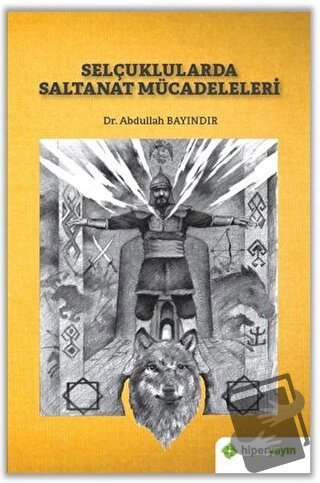 SELÇUKLULARDA SALTANAT MÜCADELELERİ

Dr. Abdullah BAYINDIR

hiperyayın